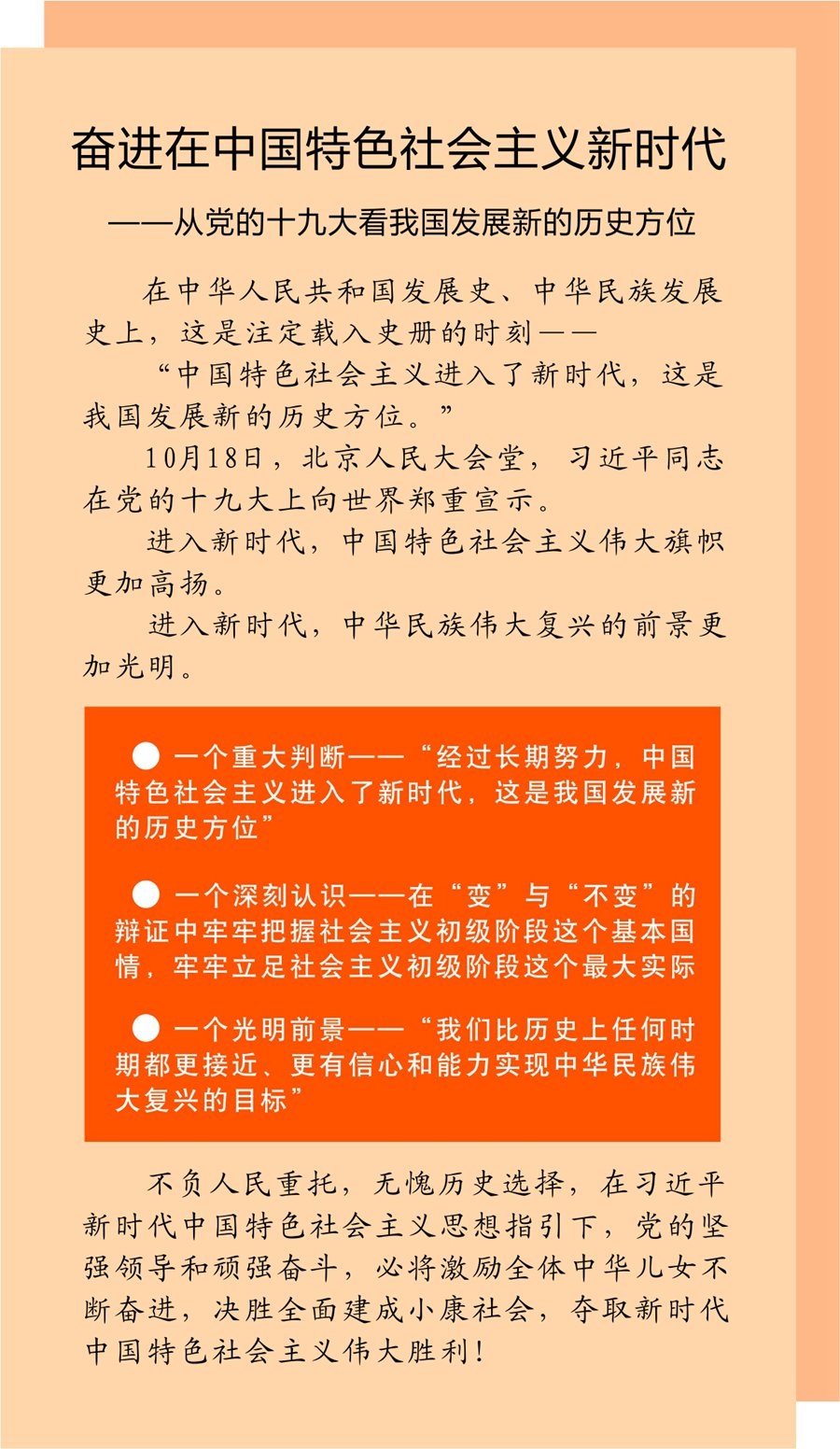 奋进在中国特色社会主义新时代

——从党的十九大看我国发展新的历史方位

在中华人民共和国发展史、中华民族发展史上，这是注定载入史册的时刻——

“中国特色社会主义进入了新时代，这是我国发展新的历史方位。”

10月18日，北京人民大会堂，习近平同志在党的十九大上向世界郑重宣示。

进入新时代，中国特色社会主义伟大旗帜更加高扬。

进入新时代，中华民族伟大复兴的前景更加光明。

● 一个重大判断——“经过长期努力，中国特色社会主义进入了新时代，这是我国发展新的历史方位”

● 一个深刻认识——在“变”与“不变”的辩证中牢牢把握社会主义初级阶段这个基本国情，牢牢立足社会主义初级阶段这个最大实际

● 一个光明前景——“我们比历史上任何时期都更接近、更有信心和能力实现中华民族伟大复兴的目标”

不负人民重托，无愧历史选择，在习近平新时代中国特色社会主义思想指引下，党的坚强领导和顽强奋斗，必将激励全体中华儿女不断奋进，决胜全面建成小康社会，夺取新时代中国特色社会主义伟大胜利！